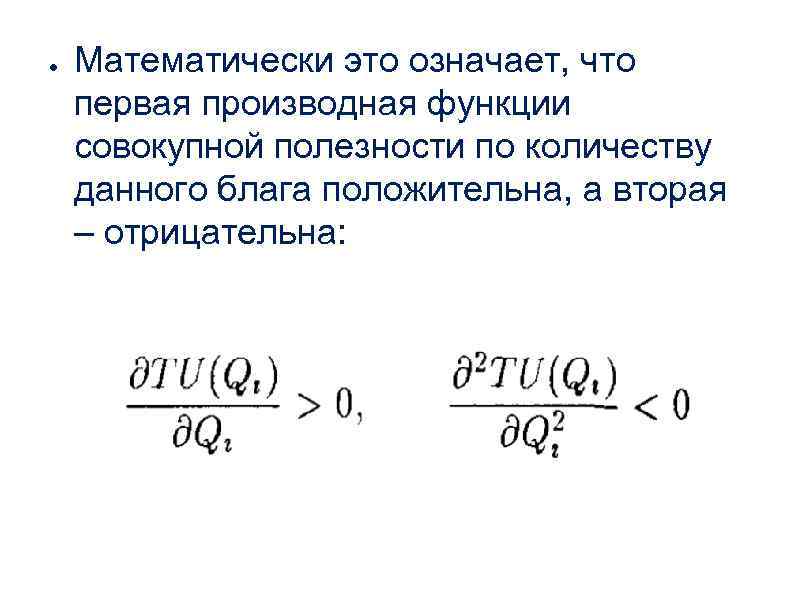 • Математически это означает, что первая производная функции совокупной полезности по количеству данного блага положительна, а вторая – отрицательна:

$\frac{\partial TU(Q_i)}{\partial Q_i} > 0, \quad \frac{\partial^2 TU(Q_i)}{\partial Q_i^2} < 0$